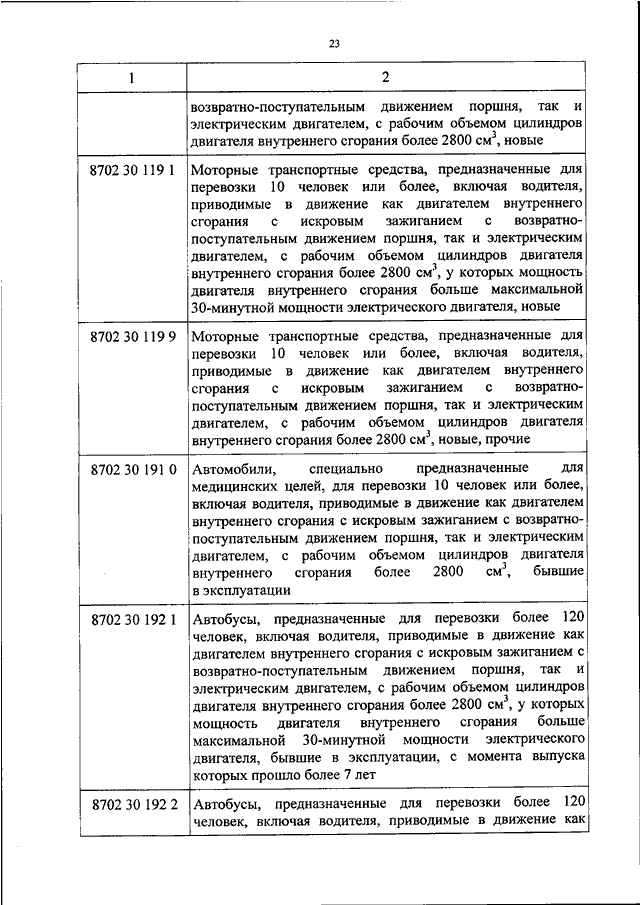 23

| 1 | 2 |
|---|---|
| | возвратно-поступательным движением поршня, так и электрическим двигателем, с рабочим объемом цилиндров двигателя внутреннего сгорания более 2800 см$^3$, новые |
| 8702 30 119 1 | Моторные транспортные средства, предназначенные для перевозки 10 человек или более, включая водителя, приводимые в движение как двигателем внутреннего сгорания с искровым зажиганием с возвратно-поступательным движением поршня, так и электрическим двигателем, с рабочим объемом цилиндров двигателя внутреннего сгорания более 2800 см$^3$, у которых мощность двигателя внутреннего сгорания больше максимальной 30-минутной мощности электрического двигателя, новые |
| 8702 30 119 9 | Моторные транспортные средства, предназначенные для перевозки 10 человек или более, включая водителя, приводимые в движение как двигателем внутреннего сгорания с искровым зажиганием с возвратно-поступательным движением поршня, так и электрическим двигателем, с рабочим объемом цилиндров двигателя внутреннего сгорания более 2800 см$^3$, новые, прочие |
| 8702 30 191 0 | Автомобили, специально предназначенные для медицинских целей, для перевозки 10 человек или более, включая водителя, приводимые в движение как двигателем внутреннего сгорания с искровым зажиганием с возвратно-поступательным движением поршня, так и электрическим двигателем, с рабочим объемом цилиндров двигателя внутреннего сгорания более 2800 см$^3$, бывшие в эксплуатации |
| 8702 30 192 1 | Автобусы, предназначенные для перевозки более 120 человек, включая водителя, приводимые в движение как двигателем внутреннего сгорания с искровым зажиганием с возвратно-поступательным движением поршня, так и электрическим двигателем, с рабочим объемом цилиндров двигателя внутреннего сгорания более 2800 см$^3$, у которых мощность двигателя внутреннего сгорания больше максимальной 30-минутной мощности электрического двигателя, бывшие в эксплуатации, с момента выпуска которых прошло более 7 лет |
| 8702 30 192 2 | Автобусы, предназначенные для перевозки более 120 человек, включая водителя, приводимые в движение как |